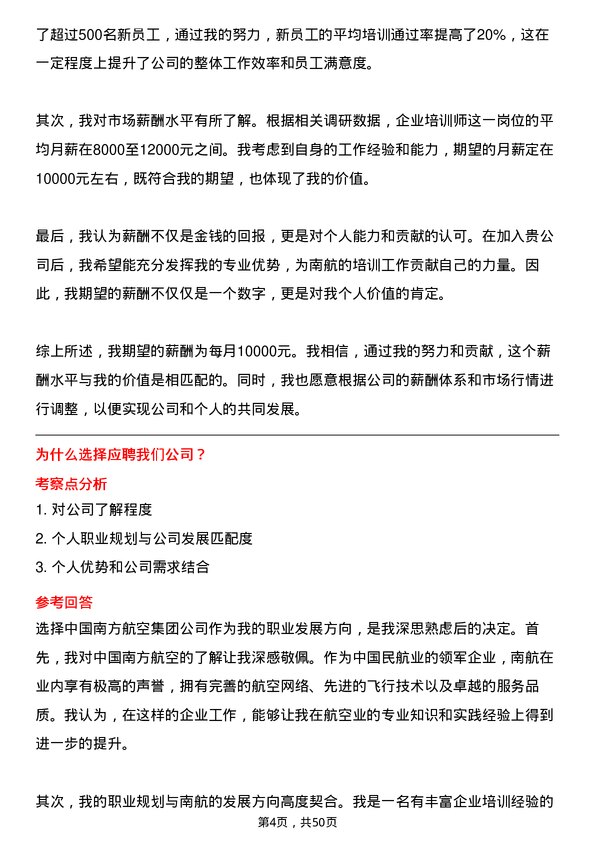 了超过500名新员工，通过我的努力，新员工的平均培训通过率提高了20%，这在一定程度上提升了公司的整体工作效率和员工满意度。

其次，我对市场薪酬水平有所了解。根据相关调研数据，企业培训师这一岗位的平均月薪在8000至12000元之间。我考虑到自身的工作经验和能力，期望的月薪定在10000元左右，既符合我的期望，也体现了我的价值。

最后，我认为薪酬不仅是金钱的回报，更是对个人能力和贡献的认可。在加入贵公司后，我希望能充分发挥我的专业优势，为南航的培训工作贡献自己的力量。因此，我期望的薪酬不仅仅是一个数字，更是对我个人价值的肯定。

综上所述，我期望的薪酬为每月10000元。我相信，通过我的努力和贡献，这个薪酬水平与我的价值是相匹配的。同时，我也愿意根据公司的薪酬体系和市场行情进行调整，以便实现公司和个人的共同发展。

为什么选择应聘我们公司？

考察点分析

1. 对公司了解程度

2. 个人职业规划与公司发展匹配度

3. 个人优势和公司需求结合

参考回答

选择中国南方航空集团公司作为我的职业发展方向，是我深思熟虑后的决定。首先，我对中国南方航空的了解让我深感敬佩。作为中国民航业的领军企业，南航在业内享有极高的声誉，拥有完善的航空网络、先进的飞行技术以及卓越的服务品质。我认为，在这样的企业工作，能够让我在航空业的专业知识和实践经验上得到进一步的提升。

其次，我的职业规划与南航的发展方向高度契合。我是一名有丰富企业培训经验的

第4页，共50页